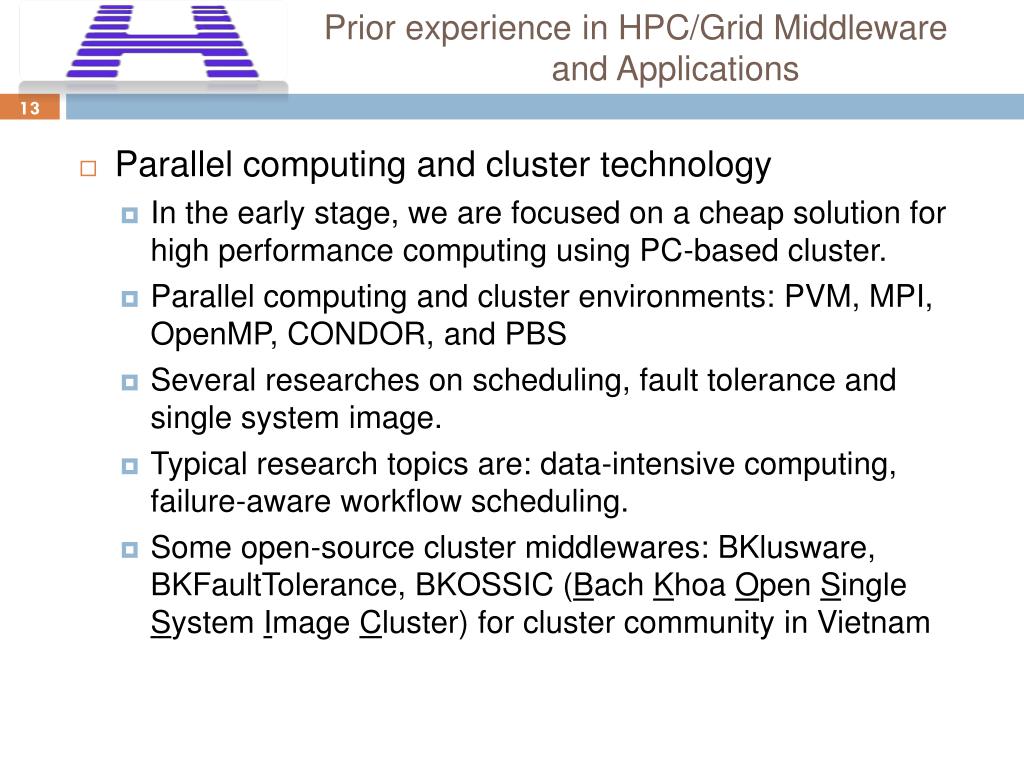 Prior experience in HPC/Grid Middleware and Applications

13

Parallel computing and cluster technology

In the early stage, we are focused on a cheap solution for high performance computing using PC-based cluster.

Parallel computing and cluster environments: PVM, MPI, OpenMP, CONDOR, and PBS

Several researches on scheduling, fault tolerance and single system image.

Typical research topics are: data-intensive computing, failure-aware workflow scheduling.

Some open-source cluster middlewares: BKlusware, BKFaultTolerance, BKOSSIC (Bach Khoa Open Single System Image Cluster) for cluster community in Vietnam